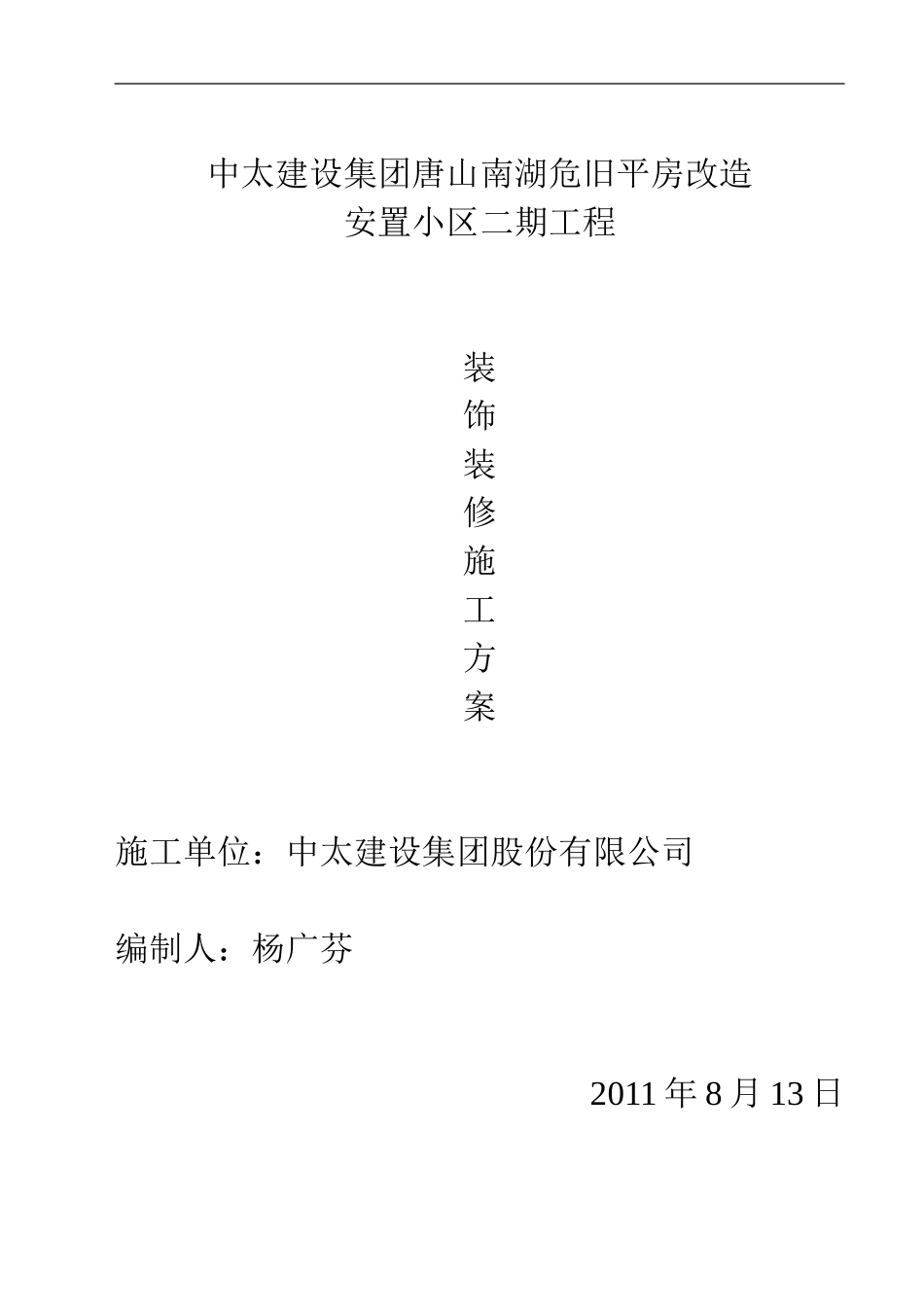 中太建设集团唐山南湖危旧平房改造
安置小区二期工程

装
饰
装
修
施
工
方
案

施工单位：中太建设集团股份有限公司

编制人：杨广芬

2011 年 8 月 13 日